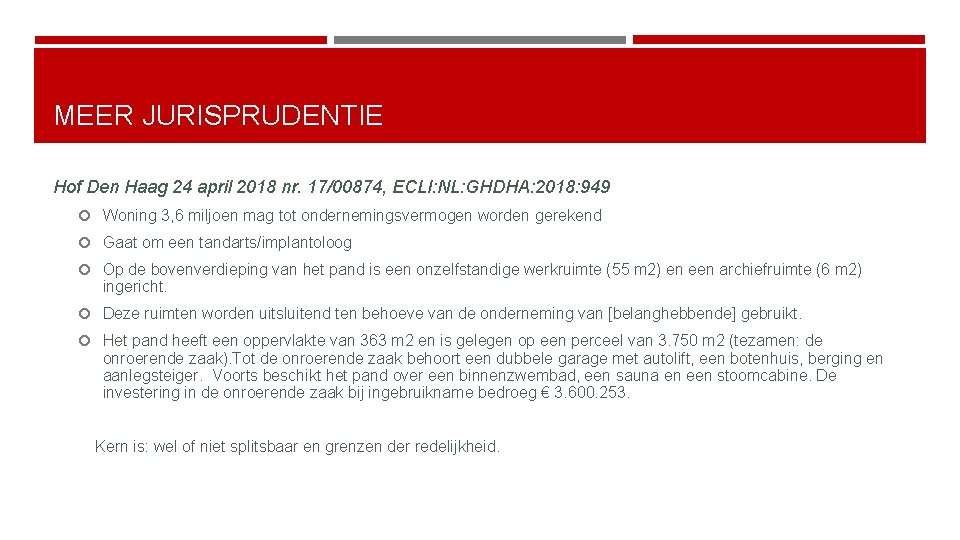 MEER JURISPRUDENTIE

Hof Den Haag 24 april 2018 nr. 17/00874, ECLI:NL:GHDHA:2018:949

Woning 3,6 miljoen mag tot ondernemingsvermogen worden gerekend

Gaat om een tandarts/implantoloog

Op de bovenverdieping van het pand is een onzelfstandige werkruimte (55 m2) en een archiefruimte (6 m2) ingericht.

Deze ruimten worden uitsluitend ten behoeve van de onderneming van [belanghebbende] gebruikt.

Het pand heeft een oppervlakte van 363 m2 en is gelegen op een perceel van 3.750 m2 (tezamen: de onroerende zaak).Tot de onroerende zaak behoort een dubbele garage met autolift, een botenhuis, berging en aanlegsteiger. Voorts beschikt het pand over een binnenzwembad, een sauna en een stoomcabine. De investering in de onroerende zaak bij ingebruikname bedroeg € 3.600.253.

Kern is: wel of niet splitsbaar en grenzen der redelijkheid.